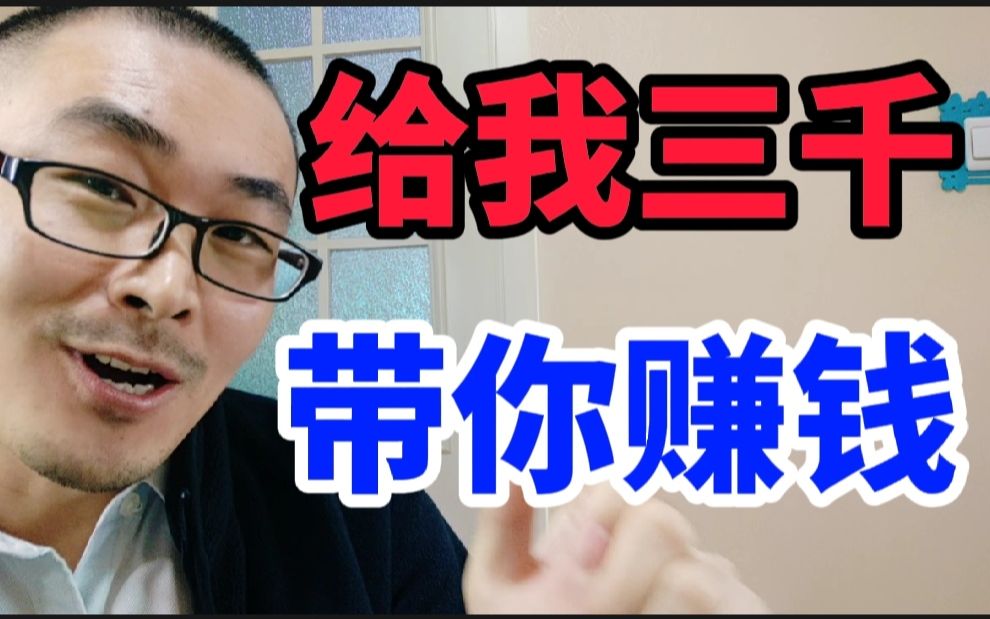 给我三千

带你赚钱